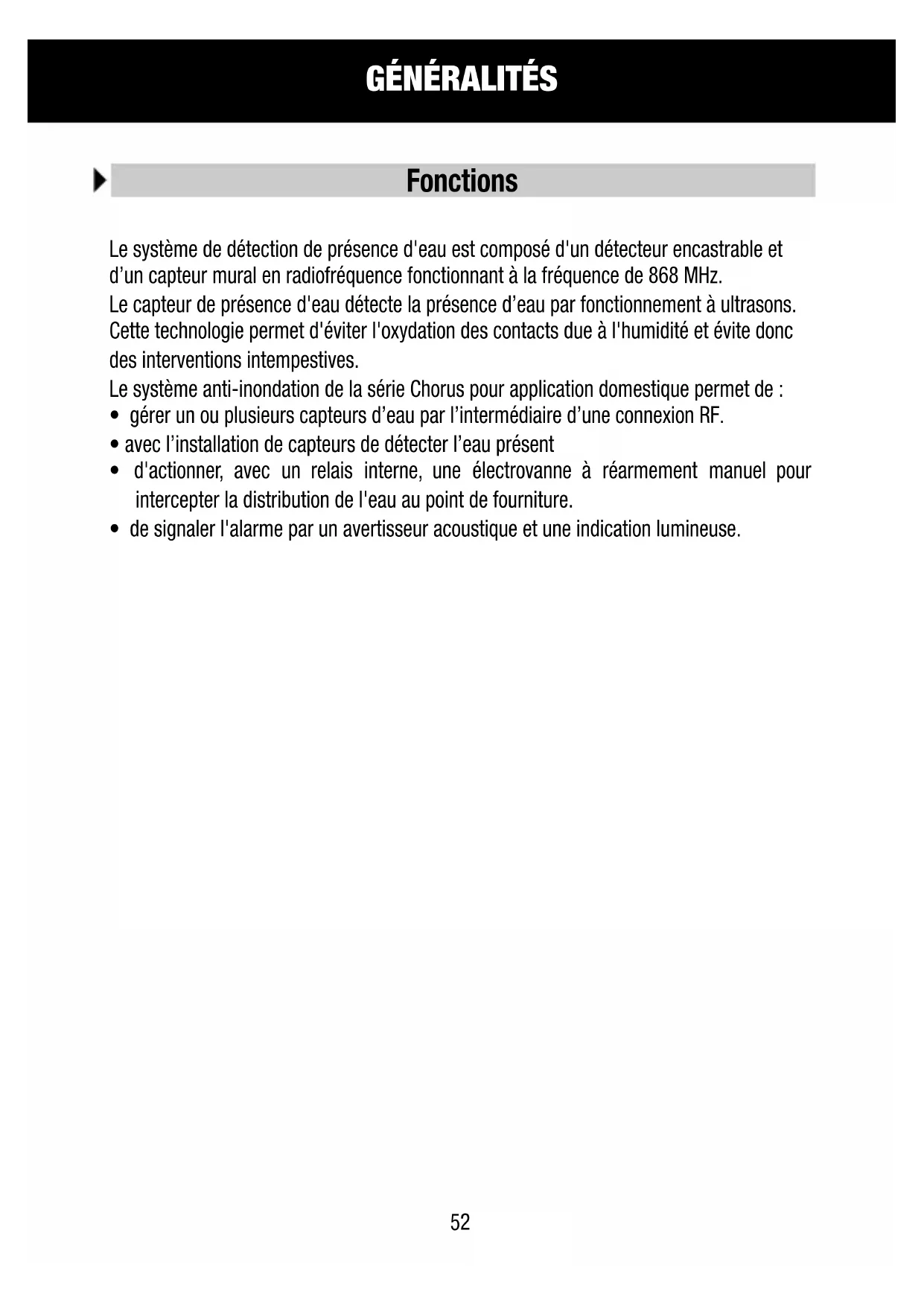 GÉNÉRALITÉS

Fonctions

Le système de détection de présence d'eau est composé d'un détecteur encastrable et d’un capteur mural en radiofréquence fonctionnant à la fréquence de 868 MHz.
Le capteur de présence d'eau détecte la présence d’eau par fonctionnement à ultrasons. Cette technologie permet d'éviter l'oxydation des contacts due à l'humidité et évite donc des interventions intempestives.
Le système anti-inondation de la série Chorus pour application domestique permet de :
• gérer un ou plusieurs capteurs d’eau par l’intermédiaire d’une connexion RF.
• avec l’installation de capteurs de détecter l’eau présent
• d'actionner, avec un relais interne, une électrovanne à réarmement manuel pour intercepter la distribution de l'eau au point de fourniture.
• de signaler l'alarme par un avertisseur acoustique et une indication lumineuse.

52